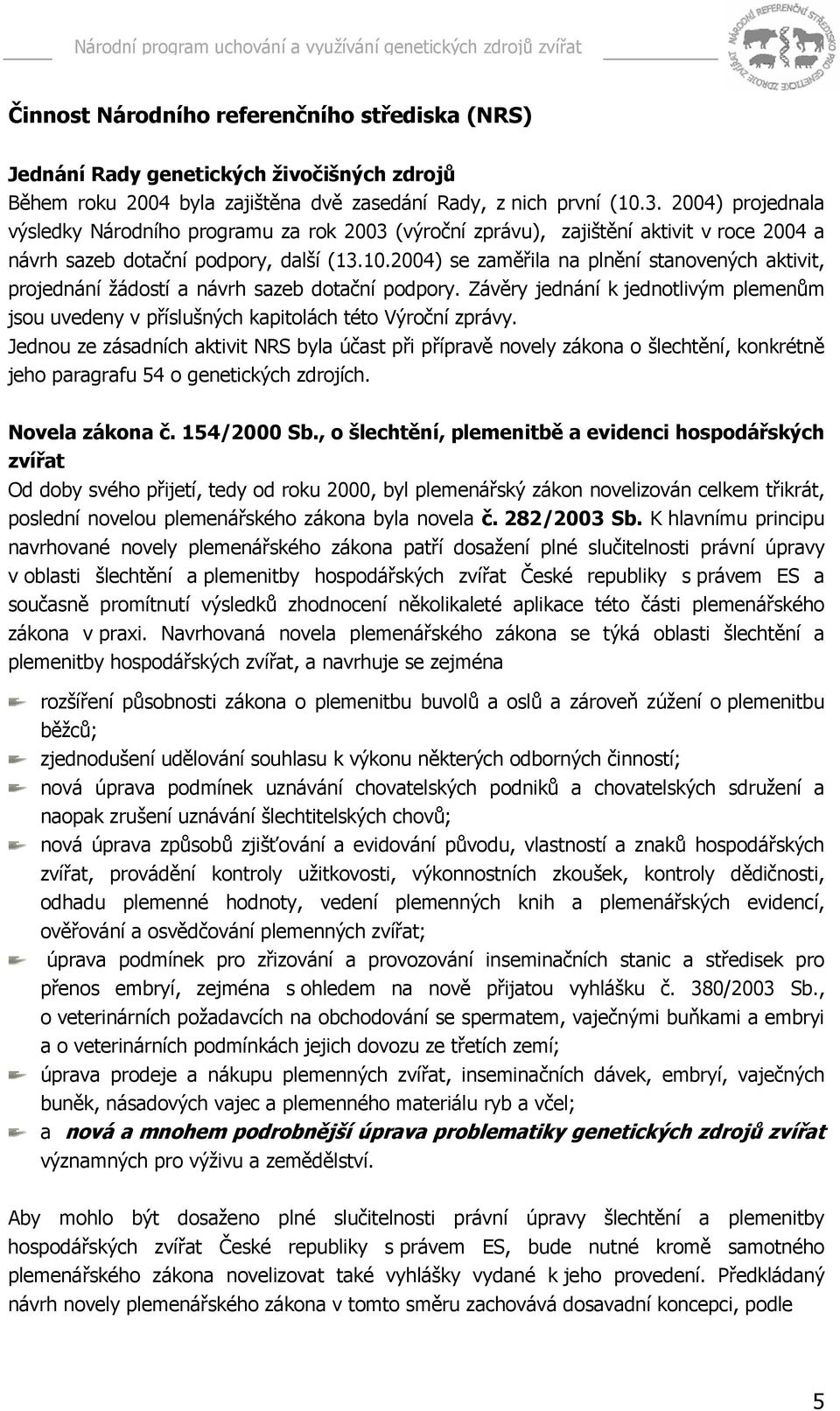 Národní program uchování a využívání genetických zdrojů zvířat

NÁRODNÍ REFERENČNÍ STŘEDISKO PRO GENETICKÉ ZDROJE ZVÍŘAT

Činnost Národního referenčního střediska (NRS)

Jednání Rady genetických živočišných zdrojů
Během roku 2004 byla zajištěna dvě zasedání Rady, z nich první (10.3. 2004) projednala výsledky Národního programu za rok 2003 (výroční zprávu), zajištění aktivit v roce 2004 a návrh sazeb dotační podpory, další (13.10.2004) se zaměřila na plnění stanovených aktivit, projednání žádostí a návrh sazeb dotační podpory. Závěry jednání k jednotlivým plemenům jsou uvedeny v příslušných kapitolách této Výroční zprávy.
Jednou ze zásadních aktivit NRS byla účast při přípravě novely zákona o šlechtění, konkrétně jeho paragrafu 54 o genetických zdrojích.

Novela zákona č. 154/2000 Sb., o šlechtění, plemenitbě a evidenci hospodářských zvířat
Od doby svého přijetí, tedy od roku 2000, byl plemenářský zákon novelizován celkem třikrát, poslední novelou plemenářského zákona byla novela č. 282/2003 Sb. K hlavnímu principu navrhované novely plemenářského zákona patří dosažení plné slučitelnosti právní úpravy v oblasti šlechtění a plemenitby hospodářských zvířat České republiky s právem ES a současně promítnutí výsledků zhodnocení několikaleté aplikace této části plemenářského zákona v praxi. Navrhovaná novela plemenářského zákona se týká oblasti šlechtění a plemenitby hospodářských zvířat, a navrhuje se zejména

rozšíření působnosti zákona o plemenitbu buvolů a oslů a zároveň zúžení o plemenitbu běžců;
zjednodušení udělování souhlasu k výkonu některých odborných činností;
nová úprava podmínek uznávání chovatelských podniků a chovatelských sdružení a naopak zrušení uznávání šlechtitelských chovů;
nová úprava způsobů zjišťování a evidování původu, vlastností a znaků hospodářských zvířat, provádění kontroly užitkovosti, výkonnostních zkoušek, kontroly dědičnosti, odhadu plemenné hodnoty, vedení plemenných knih a plemenářských evidencí, ověřování a osvědčování plemenných zvířat;
úprava podmínek pro zřizování a provozování inseminačních stanic a středisek pro přenos embryí, zejména s ohledem na nově přijatou vyhlášku č. 380/2003 Sb., o veterinárních požadavcích na obchodování se spermatem, vaječnými buňkami a embryi a o veterinárních podmínkách jejich dovozu ze třetích zemí;
úprava prodeje a nákupu plemenných zvířat, inseminačních dávek, embryí, vaječných buněk, násadových vajec a plemenného materiálu ryb a včel;
a nová a mnohem podrobnější úprava problematiky genetických zdrojů zvířat významných pro výživu a zemědělství.

Aby mohlo být dosaženo plné slučitelnosti právní úpravy šlechtění a plemenitby hospodářských zvířat České republiky s právem ES, bude nutné kromě samotného plemenářského zákona novelizovat také vyhlášky vydané k jeho provedení. Předkládaný návrh novely plemenářského zákona v tomto směru zachovává dosavadní koncepci, podle

5